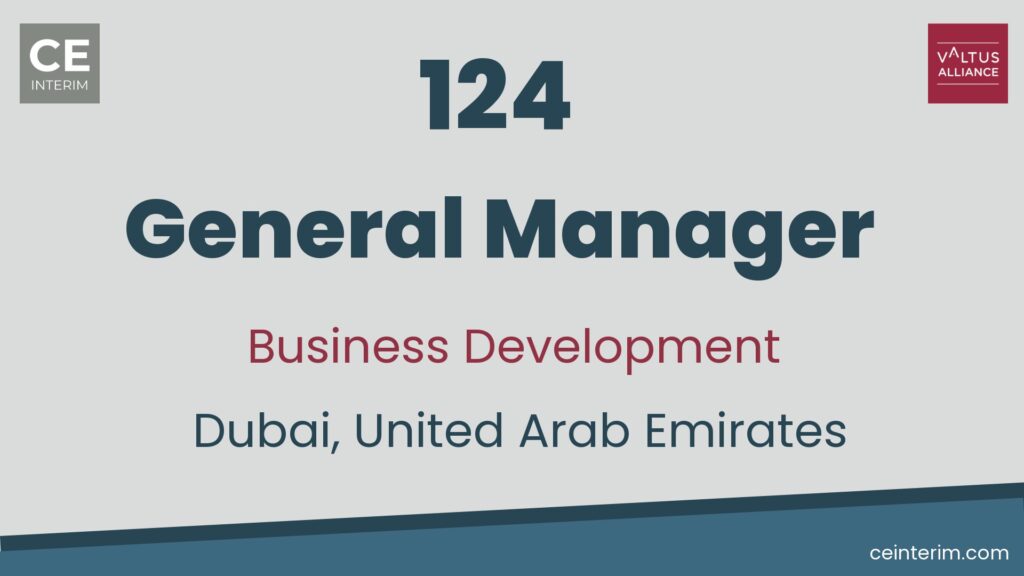 CE
INTERIM

VALTUS
ALLIANCE

124

General Manager

Business Development

Dubai, United Arab Emirates

ceinterim.com